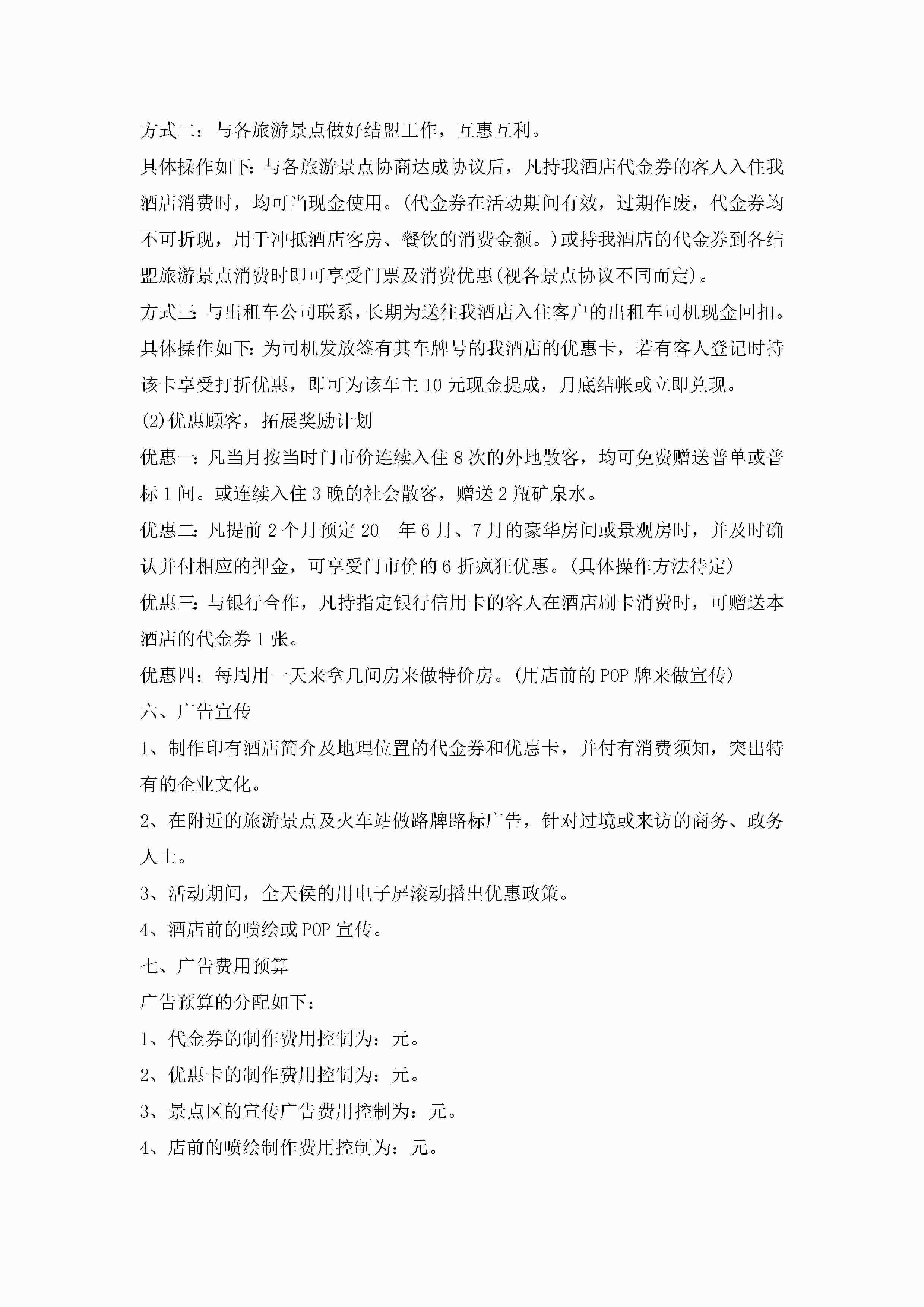 方式二：与各旅游景点做好结盟工作，互惠互利。

具体操作如下：与各旅游景点协商达成协议后，凡持我酒店代金券的客人入住我酒店消费时，均可当现金使用。(代金券在活动期间有效，过期作废，代金券均不可折现，用于冲抵酒店客房、餐饮的消费金额。)或持我酒店的代金券到各结盟旅游景点消费时即可享受门票及消费优惠(视各景点协议不同而定)。

方式三：与出租车公司联系，长期为送往我酒店入住客户的出租车司机现金回扣。

具体操作如下：为司机发放签有其车牌号的我酒店的优惠卡，若有客人登记时持该卡享受打折优惠，即可为该车主10元现金提成，月底结帐或立即兑现。

(2)优惠顾客，拓展奖励计划

优惠一：凡当月按当时门市价连续入住8次的外地散客，均可免费赠送普单或普标1间。或连续入住3晚的社会散客，赠送2瓶矿泉水。

优惠二：凡提前2个月预定20__年6月、7月的豪华房间或景观房时，并及时确认并付相应的押金，可享受门市价的6折疯狂优惠。(具体操作方法待定)

优惠三：与银行合作，凡持指定银行信用卡的客人在酒店刷卡消费时，可赠送本酒店的代金券1张。

优惠四：每周用一天来拿几间房来做特价房。(用店前的POP牌来做宣传)

六、广告宣传

1、制作印有酒店简介及地理位置的代金券和优惠卡，并付有消费须知，突出特有的企业文化。

2、在附近的旅游景点及火车站做路牌路标广告，针对过境或来访的商务、政务人士。

3、活动期间，全天侯的用电子屏滚动播出优惠政策。

4、酒店前的喷绘或POP宣传。

七、广告费用预算

广告预算的分配如下：

1、代金券的制作费用控制为：元。

2、优惠卡的制作费用控制为：元。

3、景点区的宣传广告费用控制为：元。

4、店前的喷绘制作费用控制为：元。